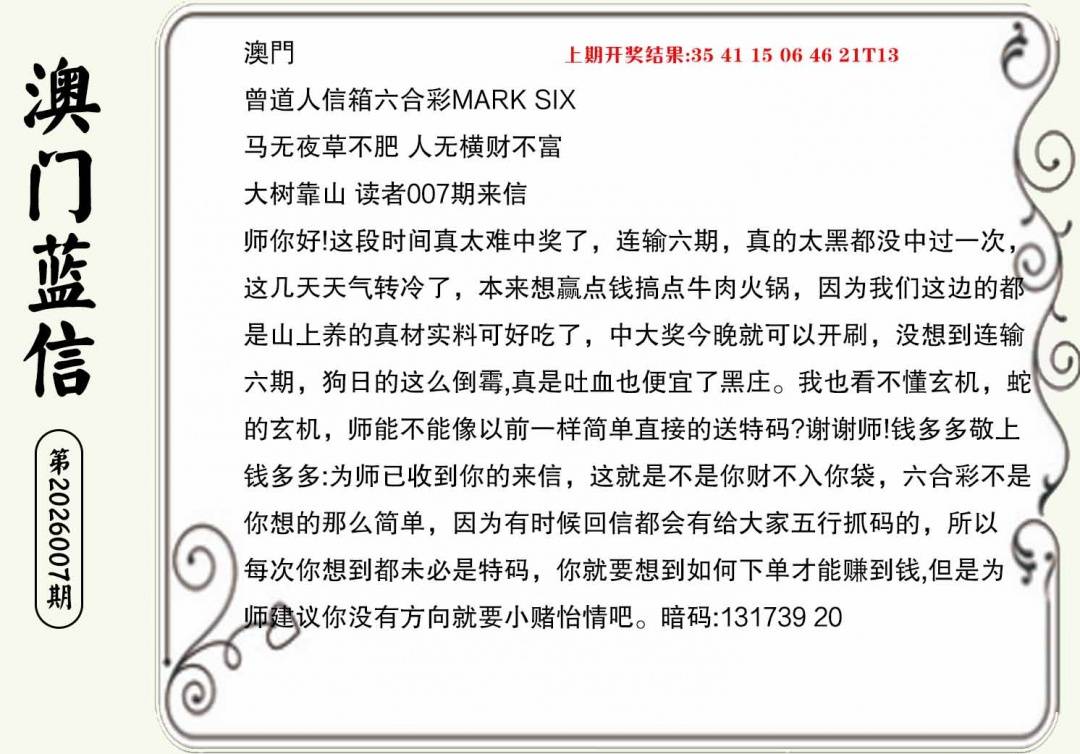 澳门蓝信

第2026007期

澳門

上期开奖结果:35 41 15 06 46 21T13

曾道人信箱六合彩MARK SIX

马无夜草不肥 人无横财不富

大树靠山 读者007期来信

师你好!这段时间真太难中奖了，连输六期，真的太黑都没中过一次，这几天天气转冷了，本来想赢点钱搞点牛肉火锅，因为我们这边的都是山上养的真材实料可好吃了，中大奖今晚就可以开刷，没想到连输六期，狗日的这么倒霉,真是吐血也便宜了黑庄。我也看不懂玄机，蛇的玄机，师能不能像以前一样简单直接的送特码?谢谢师!钱多多敬上

钱多多:为师已收到你的来信，这就是不是你财不入你袋，六合彩不是你想的那么简单，因为有时候回信都会有给大家五行抓码的，所以每次你想到都未必是特码，你就要想到如何下单才能赚到钱,但是为师建议你没有方向就要小赌怡情吧。暗码:131739 20